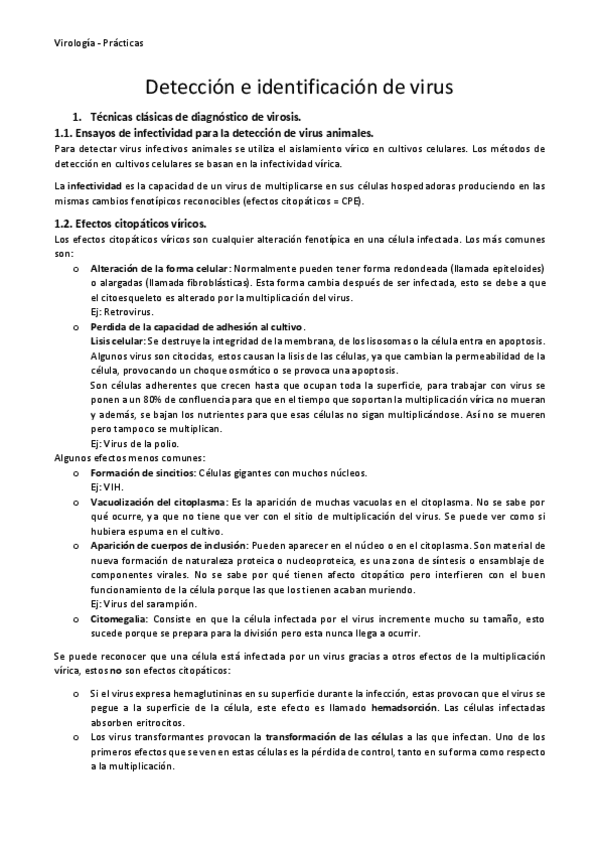 Virología - Prácticas

Detección e identificación de virus

1. Técnicas clásicas de diagnóstico de virosis.

1.1. Ensayos de infectividad para la detección de virus animales.

Para detectar virus infectivos animales se utiliza el aislamiento vírico en cultivos celulares. Los métodos de detección en cultivos celulares se basan en la infectividad vírica.

La infectividad es la capacidad de un virus de multiplicarse en sus células hospedadoras produciendo en las mismas cambios fenotípicos reconocibles (efectos citopáticos = CPE).

1.2. Efectos citopáticos víricos.

Los efectos citopáticos víricos son cualquier alteración fenotípica en una célula infectada. Los más comunes son:

o Alteración de la forma celular: Normalmente pueden tener forma redondeada (llamada epiteloides) o alargadas (llamada fibroblásticas). Esta forma cambia después de ser infectada, esto se debe a que el citoesqueleto es alterado por la multiplicación del virus.
Ej: Retrovirus.

o Perdida de la capacidad de adhesión al cultivo.
Lisis celular: Se destruye la integridad de la membrana, de los lisosomas o la célula entra en apoptosis. Algunos virus son citocidas, estos causan la lisis de las células, ya que cambian la permeabilidad de la célula, provocando un choque osmótico o se provoca una apoptosis.
Son células adherentes que crecen hasta que ocupan toda la superficie, para trabajar con virus se ponen a un 80% de confluencia para que en el tiempo que soportan la multiplicación vírica no mueran y además, se bajan los nutrientes para que esas células no sigan multiplicándose. Así no se mueren pero tampoco se multiplican.
Ej: Virus de la polio.

Algunos efectos menos comunes:

o Formación de sincitios: Células gigantes con muchos núcleos.
Ej: VIH.

o Vacuolización del citoplasma: Es la aparición de muchas vacuolas en el citoplasma. No se sabe por qué ocurre, ya que no tiene que ver con el sitio de multiplicación del virus. Se puede ver como si hubiera espuma en el cultivo.

o Aparición de cuerpos de inclusión: Pueden aparecer en el núcleo o en el citoplasma. Son material de nueva formación de naturaleza proteica o nucleoproteica, es una zona de síntesis o ensamblaje de componentes virales. No se sabe por qué tienen afecto citopático pero interfieren con el buen funcionamiento de la célula porque las que los tienen acaban muriendo.
Ej: Virus del sarampión.

o Citomegalia: Consiste en que la célula infectada por el virus incremente mucho su tamaño, esto sucede porque se prepara para la división pero esta nunca llega a ocurrir.

Se puede reconocer que una célula está infectada por un virus gracias a otros efectos de la multiplicación vírica, estos no son efectos citopáticos:

o Si el virus expresa hemaglutininas en su superficie durante la infección, estas provocan que el virus se pegue a la superficie de la célula, este efecto es llamado hemadsorción. Las células infectadas absorben eritrocitos.

o Los virus transformantes provocan la transformación de las células a las que infectan. Uno de los primeros efectos que se ven en estas células es la pérdida de control, tanto en su forma como respecto a la multiplicación.